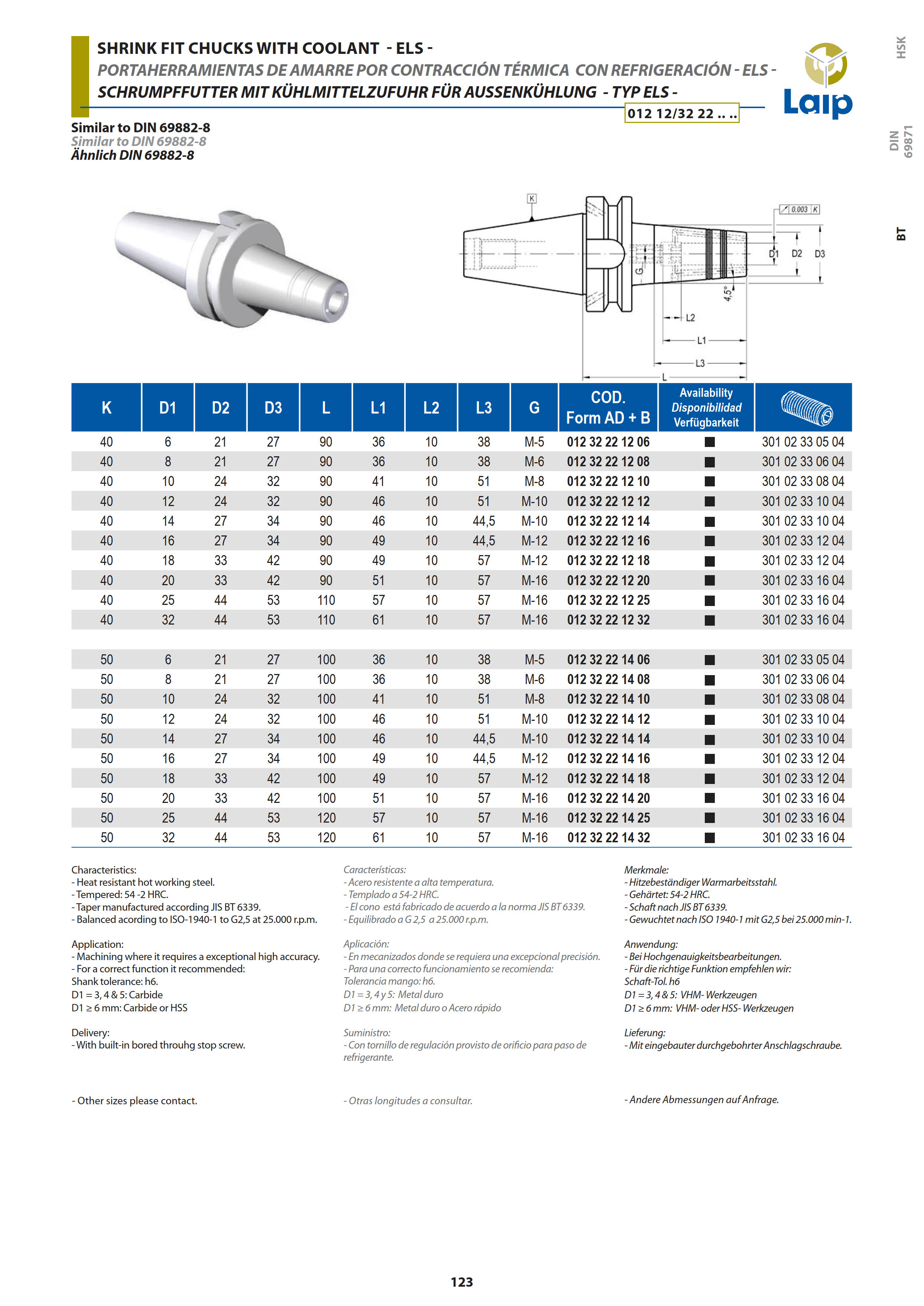 SHRINK FIT CHUCKS WITH COOLANT - ELS -
PORTAHERRAMIENTAS DE AMARRE POR CONTRACCIÓN TÉRMICA CON REFRIGERACIÓN - ELS -
SCHRUMPFFUTTER MIT KÜHLMITTELZUFUHR FÜR AUSSENKÜHLUNG - TYP ELS -

012 12/32 22 .. ..

Laip

HSK

DIN 69871

BT

Similar to DIN 69882-8
Similar to DIN 69882-8
Ähnlich DIN 69882-8

K

0.003 K

D1 D2 D3

G

4,5°

L2

L1

L3

L

| K | D1 | D2 | D3 | L | L1 | L2 | L3 | G | COD. Form AD + B | Availability Disponibilidad Verfügbarkeit | |
|---|---|---|---|---|---|---|---|---|---|---|---|
| 40 | 6 | 21 | 27 | 90 | 36 | 10 | 38 | M-5 | 012 32 22 12 06 | ■ | 301 02 33 05 04 |
| 40 | 8 | 21 | 27 | 90 | 36 | 10 | 38 | M-6 | 012 32 22 12 08 | ■ | 301 02 33 06 04 |
| 40 | 10 | 24 | 32 | 90 | 41 | 10 | 51 | M-8 | 012 32 22 12 10 | ■ | 301 02 33 08 04 |
| 40 | 12 | 24 | 32 | 90 | 46 | 10 | 51 | M-10 | 012 32 22 12 12 | ■ | 301 02 33 10 04 |
| 40 | 14 | 27 | 34 | 90 | 46 | 10 | 44,5 | M-10 | 012 32 22 12 14 | ■ | 301 02 33 10 04 |
| 40 | 16 | 27 | 34 | 90 | 49 | 10 | 44,5 | M-12 | 012 32 22 12 16 | ■ | 301 02 33 12 04 |
| 40 | 18 | 33 | 42 | 90 | 49 | 10 | 57 | M-12 | 012 32 22 12 18 | ■ | 301 02 33 12 04 |
| 40 | 20 | 33 | 42 | 90 | 51 | 10 | 57 | M-16 | 012 32 22 12 20 | ■ | 301 02 33 16 04 |
| 40 | 25 | 44 | 53 | 110 | 57 | 10 | 57 | M-16 | 012 32 22 12 25 | ■ | 301 02 33 16 04 |
| 40 | 32 | 44 | 53 | 110 | 61 | 10 | 57 | M-16 | 012 32 22 12 32 | ■ | 301 02 33 16 04 |
| 50 | 6 | 21 | 27 | 100 | 36 | 10 | 38 | M-5 | 012 32 22 14 06 | ■ | 301 02 33 05 04 |
| 50 | 8 | 21 | 27 | 100 | 36 | 10 | 38 | M-6 | 012 32 22 14 08 | ■ | 301 02 33 06 04 |
| 50 | 10 | 24 | 32 | 100 | 41 | 10 | 51 | M-8 | 012 32 22 14 10 | ■ | 301 02 33 08 04 |
| 50 | 12 | 24 | 32 | 100 | 46 | 10 | 51 | M-10 | 012 32 22 14 12 | ■ | 301 02 33 10 04 |
| 50 | 14 | 27 | 34 | 100 | 46 | 10 | 44,5 | M-10 | 012 32 22 14 14 | ■ | 301 02 33 10 04 |
| 50 | 16 | 27 | 34 | 100 | 49 | 10 | 44,5 | M-12 | 012 32 22 14 16 | ■ | 301 02 33 12 04 |
| 50 | 18 | 33 | 42 | 100 | 49 | 10 | 57 | M-12 | 012 32 22 14 18 | ■ | 301 02 33 12 04 |
| 50 | 20 | 33 | 42 | 100 | 51 | 10 | 57 | M-16 | 012 32 22 14 20 | ■ | 301 02 33 16 04 |
| 50 | 25 | 44 | 53 | 120 | 57 | 10 | 57 | M-16 | 012 32 22 14 25 | ■ | 301 02 33 16 04 |
| 50 | 32 | 44 | 53 | 120 | 61 | 10 | 57 | M-16 | 012 32 22 14 32 | ■ | 301 02 33 16 04 |

Characteristics:
- Heat resistant hot working steel.
- Tempered: 54 -2 HRC.
- Taper manufactured according JIS BT 6339.
- Balanced acording to ISO-1940-1 to G2,5 at 25.000 r.p.m.

Application:
- Machining where it requires a exceptional high accuracy.
- For a correct function it recommended:
Shank tolerance: h6.
D1 = 3, 4 & 5: Carbide
D1 ≥ 6 mm: Carbide or HSS

Delivery:
- With built-in bored throuhg stop screw.

- Other sizes please contact.

Características:
- Acero resistente a alta temperatura.
- Templado a 54-2 HRC.
- El cono está fabricado de acuerdo a la norma JIS BT 6339.
- Equilibrado a G 2,5 a 25.000 r.p.m.

Aplicación:
- En mecanizados donde se requiera una excepcional precisión.
- Para una correcto funcionamiento se recomienda:
Tolerancia mango: h6.
D1 = 3, 4 y 5: Metal duro
D1 ≥ 6 mm: Metal duro o Acero rápido

Suministro:
- Con tornillo de regulación provisto de orificio para paso de refrigerante.

- Otras longitudes a consultar.

Merkmale:
- Hitzebeständiger Warmarbeitsstahl.
- Gehärtet: 54-2 HRC.
- Schaft nach JIS BT 6339.
- Gewuchtet nach ISO 1940-1 mit G2,5 bei 25.000 min-1.

Anwendung:
- Bei Hochgenauigkeitsbearbeitungen.
- Für die richtige Funktion empfehlen wir:
Schaft-Tol. h6
D1 = 3, 4 & 5: VHM- Werkzeugen
D1 ≥ 6 mm: VHM- oder HSS- Werkzeugen

Lieferung:
- Mit eingebauter durchgebohrter Anschlagschraube.

- Andere Abmessungen auf Anfrage.

123